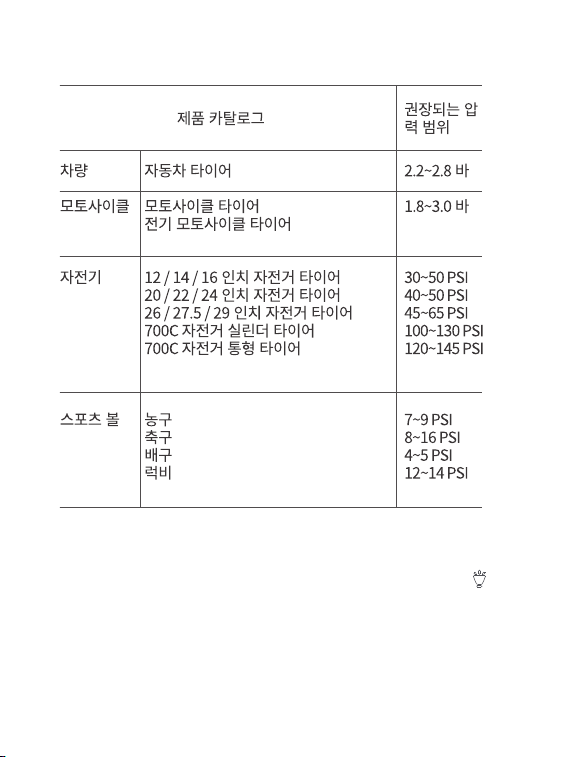 | 제품 카탈로그 |  | 권장되는 압력 범위 |
|---|---|---|
| 차량 | 자동차 타이어 | 2.2~2.8 바 |
| 모토사이클 | 모토사이클 타이어 전기 모토사이클 타이어 | 1.8~3.0 바 |
| 자전기 | 12 / 14 / 16 인치 자전거 타이어 20 / 22 / 24 인치 자전거 타이어 26 / 27.5 / 29 인치 자전거 타이어 700C 자전거 실린더 타이어 700C 자전거 통형 타이어 | 30~50 PSI 40~50 PSI 45~65 PSI 100~130 PSI 120~145 PSI |
| 스포츠 볼 | 농구 축구 배구 럭비 | 7~9 PSI 8~16 PSI 4~5 PSI 12~14 PSI |